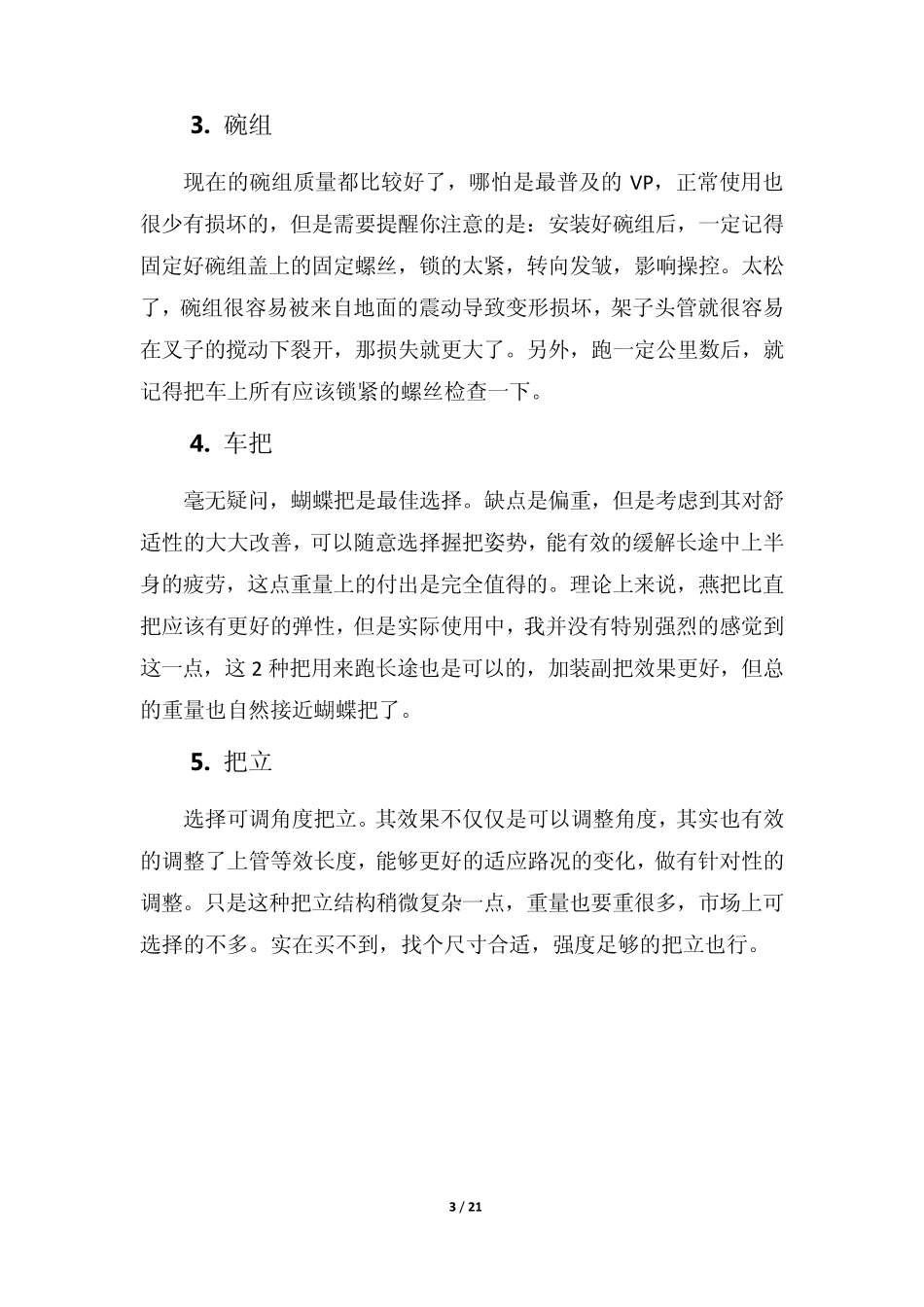 3. 碗组

现在的碗组质量都比较好了，哪怕是最普及的 VP，正常使用也很少有损坏的，但是需要提醒你注意的是：安装好碗组后，一定记得固定好碗组盖上的固定螺丝，锁的太紧，转向发皱，影响操控。太松了，碗组很容易被来自地面的震动导致变形损坏，架子头管就很容易在叉子的搅动下裂开，那损失就更大了。另外，跑一定公里数后，就记得把车上所有应该锁紧的螺丝检查一下。

4. 车把

毫无疑问，蝴蝶把是最佳选择。缺点是偏重，但是考虑到其对舒适性的大大改善，可以随意选择握把姿势，能有效的缓解长途中上半身的疲劳，这点重量上的付出是完全值得的。理论上来说，燕把比直把应该有更好的弹性，但是实际使用中，我并没有特别强烈的感觉到这一点，这 2 种把用来跑长途也是可以的，加装副把效果更好，但总的重量也自然接近蝴蝶把了。

5. 把立

选择可调角度把立。其效果不仅仅是可以调整角度，其实也有效的调整了上管等效长度，能够更好的适应路况的变化，做有针对性的调整。只是这种把立结构稍微复杂一点，重量也要重很多，市场上可选择的不多。实在买不到，找个尺寸合适，强度足够的把立也行。

3 / 21